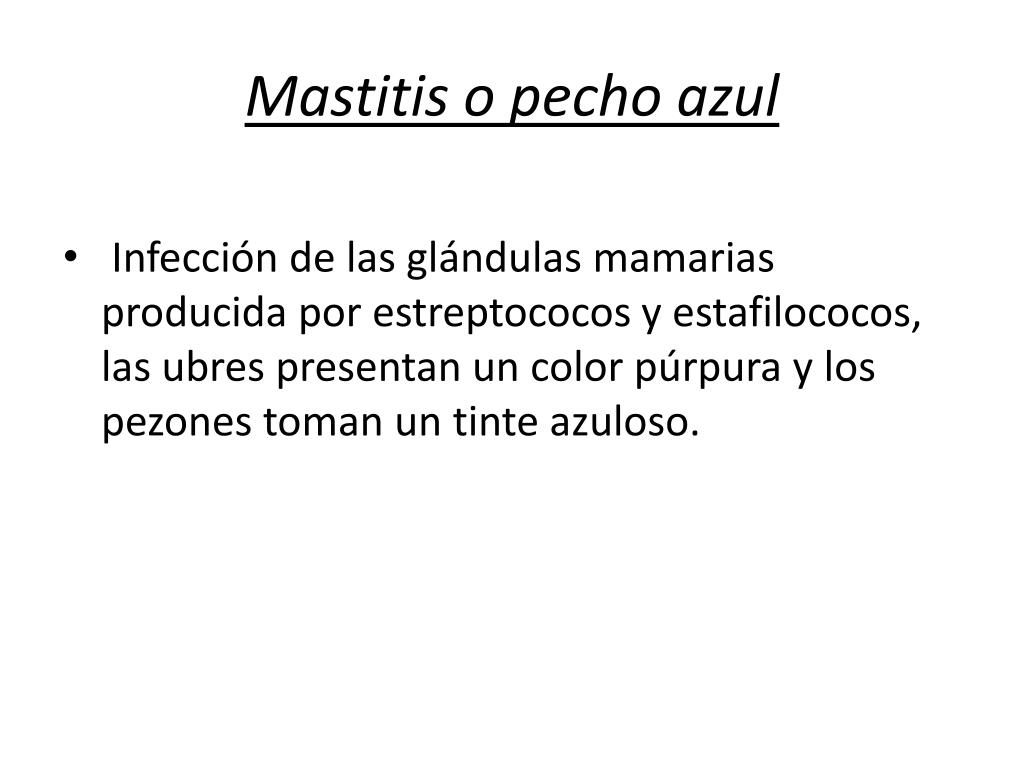 Mastitis o pecho azul

• Infección de las glándulas mamarias producida por estreptococos y estafilococos, las ubres presentan un color púrpura y los pezones toman un tinte azuloso.